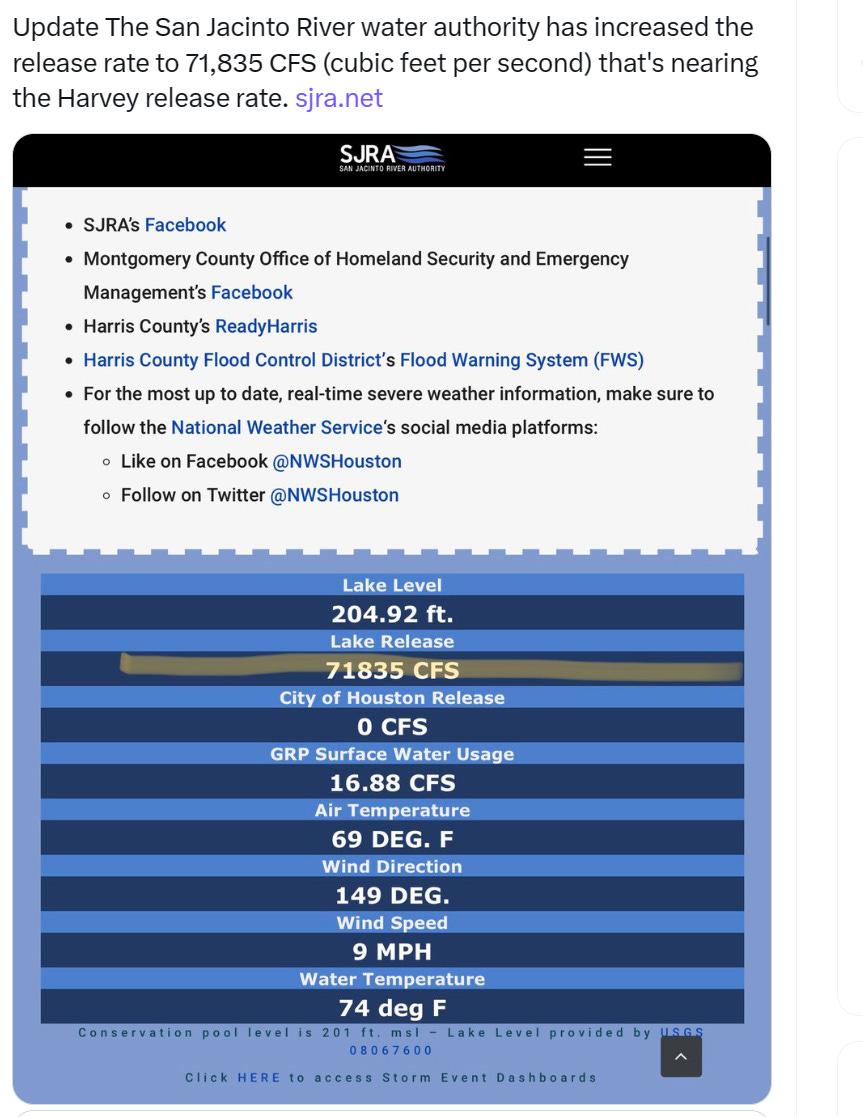 Update The San Jacinto River water authority has increased the release rate to 71,835 CFS (cubic feet per second) that's nearing the Harvey release rate. sjra.net

SJRA
SAN JACINTO RIVER AUTHORITY

- SJRA's Facebook
- Montgomery County Office of Homeland Security and Emergency Management's Facebook
- Harris County's ReadyHarris
- Harris County Flood Control District's Flood Warning System (FWS)
- For the most up to date, real-time severe weather information, make sure to follow the National Weather Service's social media platforms:
  - Like on Facebook @NWSHouston
  - Follow on Twitter @NWSHouston

Lake Level
204.92 ft.
Lake Release
71835 CFS
City of Houston Release
0 CFS
GRP Surface Water Usage
16.88 CFS
Air Temperature
69 DEG. F
Wind Direction
149 DEG.
Wind Speed
9 MPH
Water Temperature
74 deg F

Conservation pool level is 201 ft. msl – Lake Level provided by USGS 08067600

Click HERE to access Storm Event Dashboards